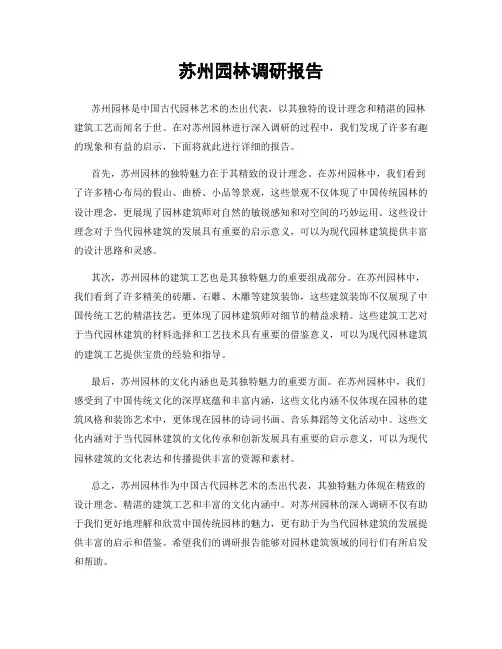 苏州园林调研报告

苏州园林是中国古代园林艺术的杰出代表，以其独特的设计理念和精湛的园林建筑工艺而闻名于世。在对苏州园林进行深入调研的过程中，我们发现了许多有趣的现象和有益的启示，下面将就此进行详细的报告。

首先，苏州园林的独特魅力在于其精致的设计理念。在苏州园林中，我们看到了许多精心布局的假山、曲桥、小品等景观，这些景观不仅体现了中国传统园林的设计理念，更展现了园林建筑师对自然的敏锐感知和对空间的巧妙运用。这些设计理念对于当代园林建筑的发展具有重要的启示意义，可以为现代园林建筑提供丰富的设计思路和灵感。

其次，苏州园林的建筑工艺也是其独特魅力的重要组成部分。在苏州园林中，我们看到了许多精美的砖雕、石雕、木雕等建筑装饰，这些建筑装饰不仅展现了中国传统工艺的精湛技艺，更体现了园林建筑师对细节的精益求精。这些建筑工艺对于当代园林建筑的材料选择和工艺技术具有重要的借鉴意义，可以为现代园林建筑的建筑工艺提供宝贵的经验和指导。

最后，苏州园林的文化内涵也是其独特魅力的重要方面。在苏州园林中，我们感受到了中国传统文化的深厚底蕴和丰富内涵，这些文化内涵不仅体现在园林的建筑风格和装饰艺术中，更体现在园林的诗词书画、音乐舞蹈等文化活动中。这些文化内涵对于当代园林建筑的文化传承和创新发展具有重要的启示意义，可以为现代园林建筑的文化表达和传播提供丰富的资源和素材。

总之，苏州园林作为中国古代园林艺术的杰出代表，其独特魅力体现在精致的设计理念、精湛的建筑工艺和丰富的文化内涵中。对苏州园林的深入调研不仅有助于我们更好地理解和欣赏中国传统园林的魅力，更有助于为当代园林建筑的发展提供丰富的启示和借鉴。希望我们的调研报告能够对园林建筑领域的同行们有所启发和帮助。